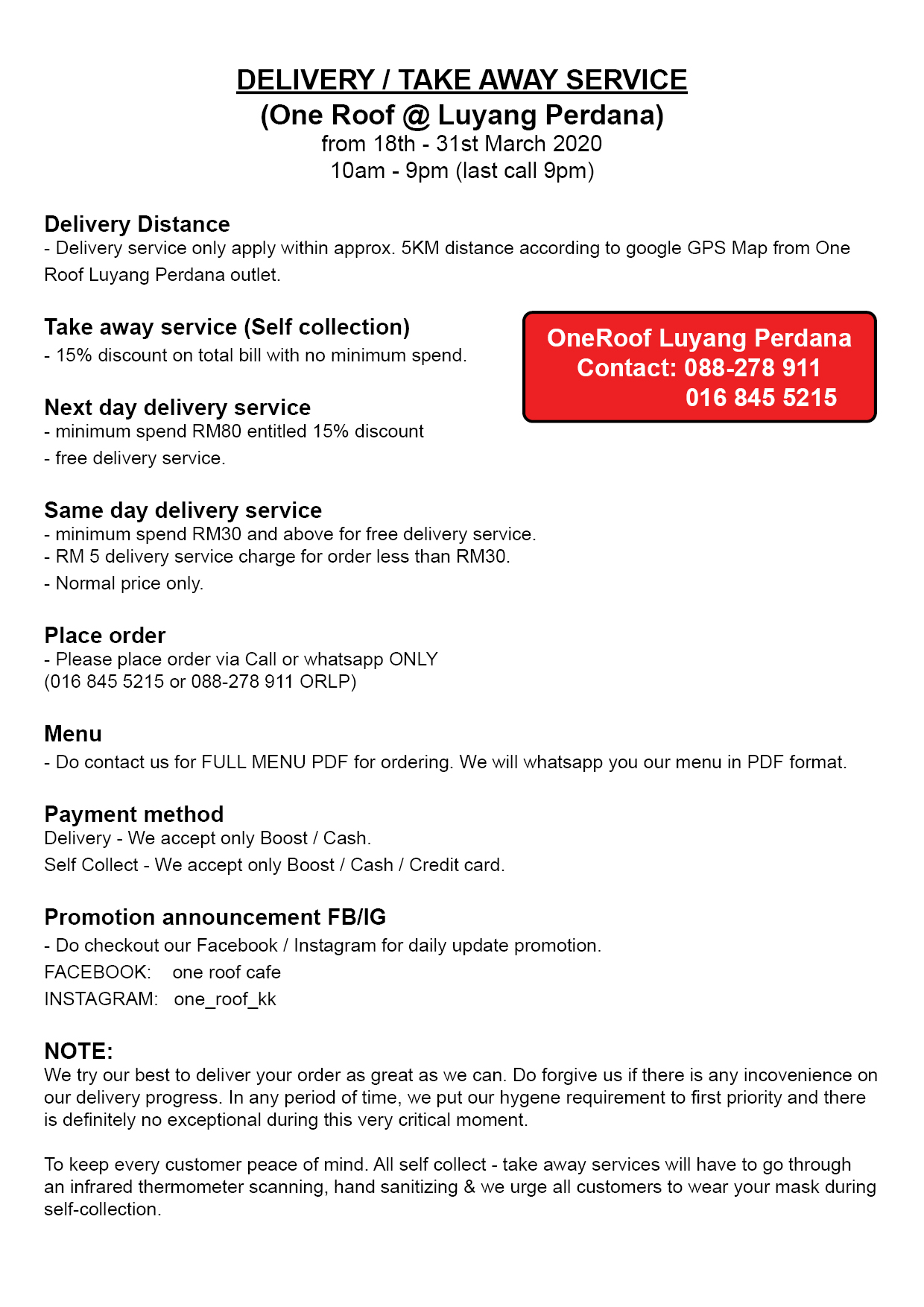 DELIVERY / TAKE AWAY SERVICE
(One Roof @ Luyang Perdana)
from 18th - 31st March 2020
10am - 9pm (last call 9pm)

Delivery Distance
- Delivery service only apply within approx. 5KM distance according to google GPS Map from One Roof Luyang Perdana outlet.

Take away service (Self collection)
- 15% discount on total bill with no minimum spend.

OneRoof Luyang Perdana
Contact: 088-278 911
016 845 5215

Next day delivery service
- minimum spend RM80 entitled 15% discount
- free delivery service.

Same day delivery service
- minimum spend RM30 and above for free delivery service.
- RM 5 delivery service charge for order less than RM30.
- Normal price only.

Place order
- Please place order via Call or whatsapp ONLY
(016 845 5215 or 088-278 911 ORLP)

Menu
- Do contact us for FULL MENU PDF for ordering. We will whatsapp you our menu in PDF format.

Payment method
Delivery - We accept only Boost / Cash.
Self Collect - We accept only Boost / Cash / Credit card.

Promotion announcement FB/IG
- Do checkout our Facebook / Instagram for daily update promotion.
FACEBOOK: one roof cafe
INSTAGRAM: one_roof_kk

NOTE:
We try our best to deliver your order as great as we can. Do forgive us if there is any incovenience on our delivery progress. In any period of time, we put our hygene requirement to first priority and there is definitely no exceptional during this very critical moment.

To keep every customer peace of mind. All self collect - take away services will have to go through an infrared thermometer scanning, hand sanitizing & we urge all customers to wear your mask during self-collection.